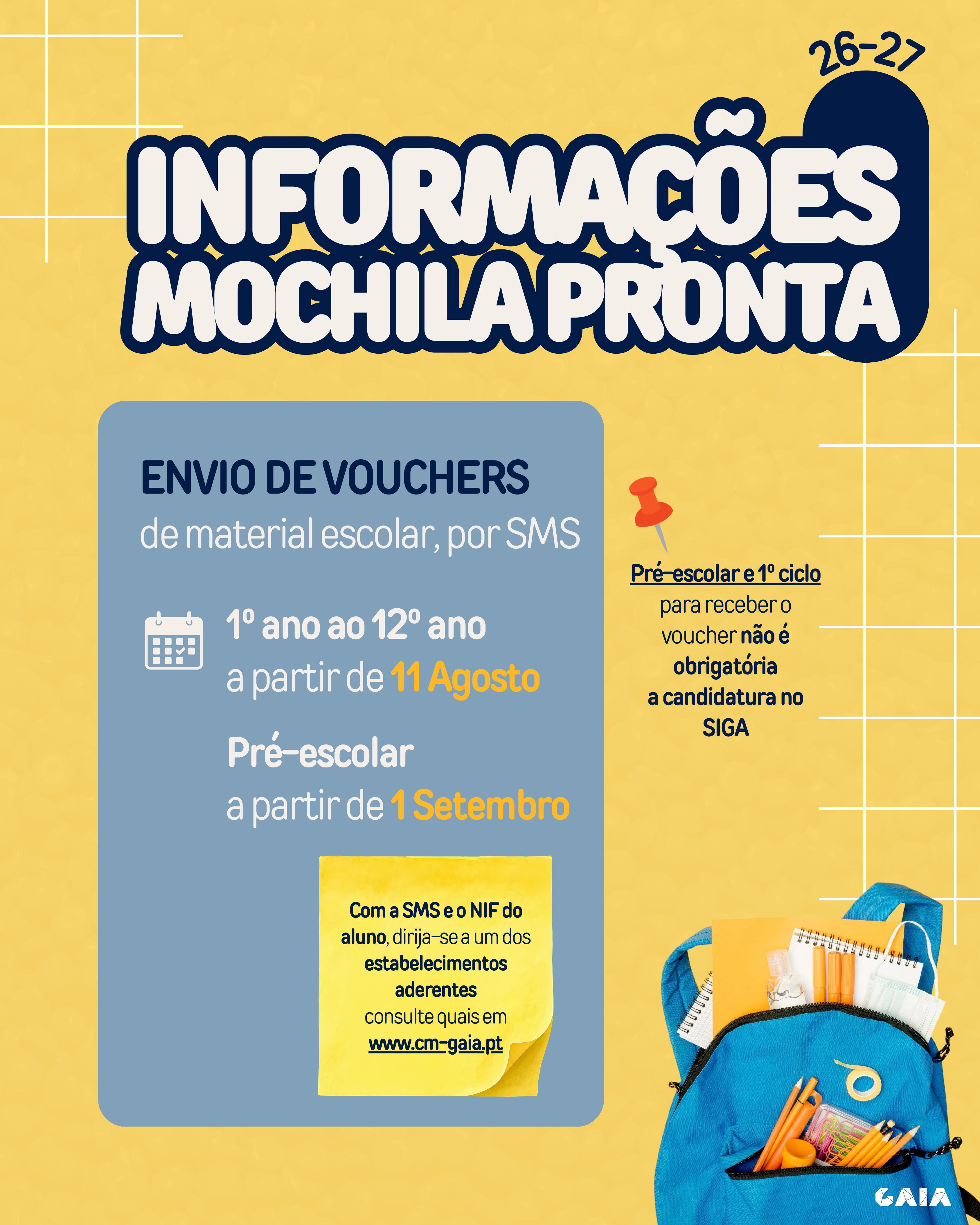 26-27

INFORMAÇÕES
MOCHILA PRONTA

ENVIO DE VOUCHERS
de material escolar, por SMS

1º ano ao 12º ano
a partir de 11 Agosto

Pré-escolar
a partir de 1 Setembro

Com a SMS e o NIF do aluno, dirija-se a um dos estabelecimentos aderentes consulte quais em www.cm-gaia.pt

Pré-escolar e 1º ciclo para receber o voucher não é obrigatória a candidatura no SIGA

GAIA